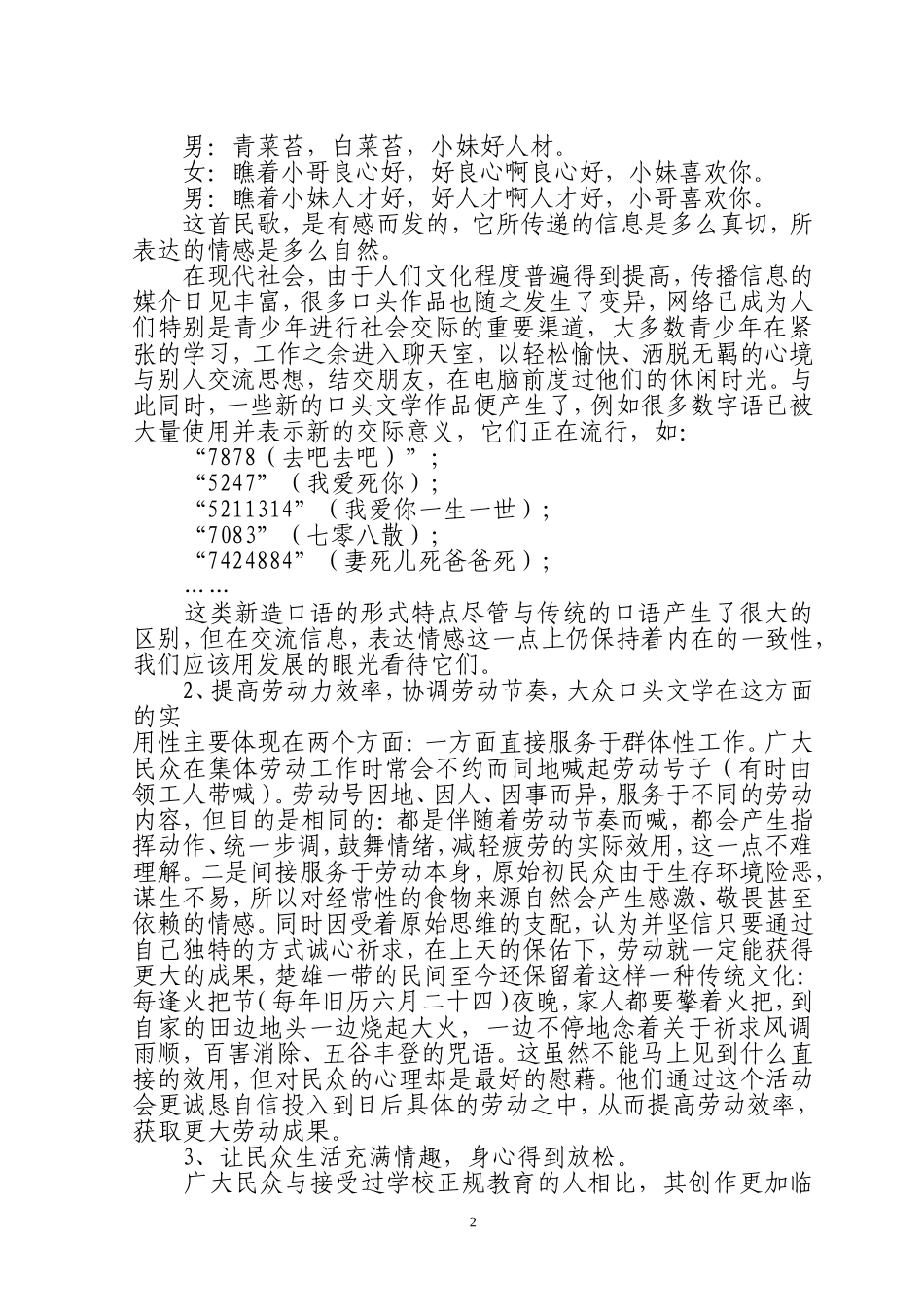 男：青菜苔，白菜苔，小妹好人材。
女：瞧着小哥良心好，好良心啊良心好，小妹喜欢你。
男：瞧着小妹人才好，好人才啊人才好，小哥喜欢你。
这首民歌，是有感而发的，它所传递的信息是多么真切，所表达的情感是多么自然。
在现代社会，由于人们文化程度普遍得到提高，传播信息的媒介日见丰富，很多口头作品也随之发生了变异，网络已成为人们特别是青少年进行社会交际的重要渠道，大多数青少年在紧张的学习，工作之余进入聊天室，以轻松愉快、洒脱无羁的心境与别人交流思想，结交朋友，在电脑前度过他们的休闲时光。与此同时，一些新的口头文学作品便产生了，例如很多数字语已被大量使用并表示新的交际意义，它们正在流行，如：
“7878（去吧去吧）”；
“5247”（我爱死你）；
“5211314”（我爱你一生一世）；
“7083”（七零八散）；
“7424884”（妻死儿死爸爸死）；
……
这类新造口语的形式特点尽管与传统的口语产生了很大的区别，但在交流信息，表达情感这一点上仍保持着内在的一致性，我们应该用发展的眼光看待它们。
2、提高劳动力效率，协调劳动节奏，大众口头文学在这方面的实
用性主要体现在两个方面：一方面直接服务于群体性工作。广大民众在集体劳动工作时常会不约而同地喊起劳动号子（有时由领工人带喊）。劳动号因地、因人、因事而异，服务于不同的劳动内容，但目的是相同的：都是伴随着劳动节奏而喊，都会产生指挥动作、统一步调，鼓舞情绪，减轻疲劳的实际效用，这一点不难理解。二是间接服务于劳动本身，原始初民众由于生存环境险恶，谋生不易，所以对经常性的食物来源自然会产生感激、敬畏甚至依赖的情感。同时因受着原始思维的支配，认为并坚信只要通过自己独特的方式诚心祈求，在上天的保佑下，劳动就一定能获得更大的成果，楚雄一带的民间至今还保留着这样一种传统文化：每逢火把节（每年旧历六月二十四）夜晚，家人都要擎着火把，到自家的田边地头一边烧起大火，一边不停地念着关于祈求风调雨顺，百害消除、五谷丰登的咒语。这虽然不能马上见到什么直接的效用，但对民众的心理却是最好的慰藉。他们通过这个活动会更诚恳自信投入到日后具体的劳动之中，从而提高劳动效率，获取更大劳动成果。
3、让民众生活充满情趣，身心得到放松。
广大民众与接受过学校正规教育的人相比，其创作更加临

2